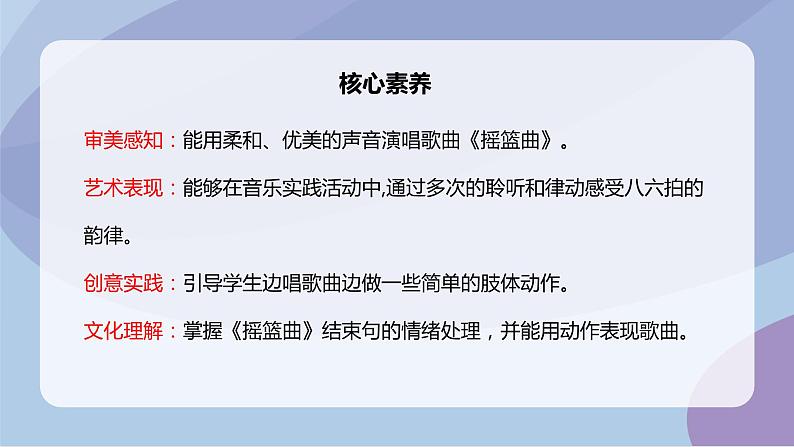 核心素养

审美感知：能用柔和、优美的声音演唱歌曲《摇篮曲》。

艺术表现：能够在音乐实践活动中,通过多次的聆听和律动感受八六拍的韵律。

创意实践：引导学生边唱歌曲边做一些简单的肢体动作。

文化理解：掌握《摇篮曲》结束句的情绪处理，并能用动作表现歌曲。